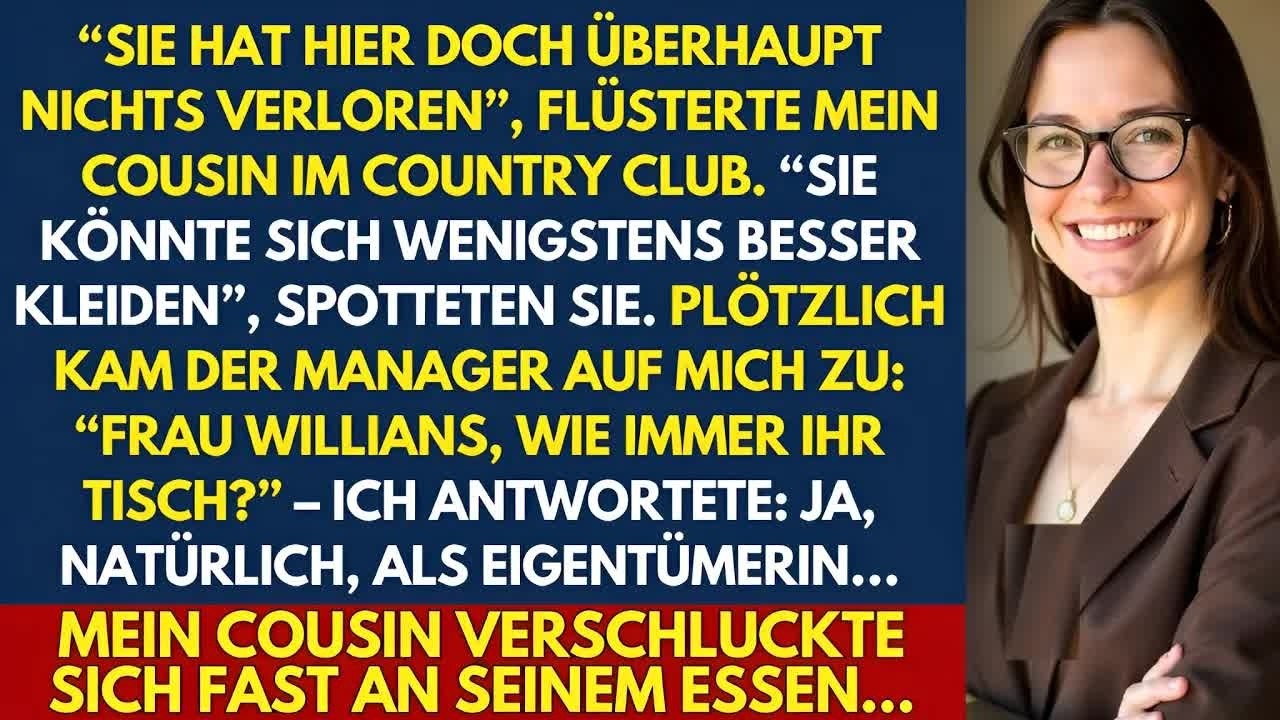 “SIE HAT HIER DOCH ÜBERHAUPT NICHTS VERLOREN”, FLÜSTERTE MEIN COUSIN IM COUNTRY CLUB. “SIE KÖNNTE SICH WENIGSTENS BESSER KLEIDEN”, SPOTTETEN SIE. PLÖTZLICH KAM DER MANAGER AUF MICH ZU: “FRAU WILLIANS, WIE IMMER IHR TISCH?” – ICH ANTWORTETE: JA, NATÜRLICH, ALS EIGENTÜMERIN...

MEIN COUSIN VERSCHLUCKTE SICH FAST AN SEINEM ESSEN...